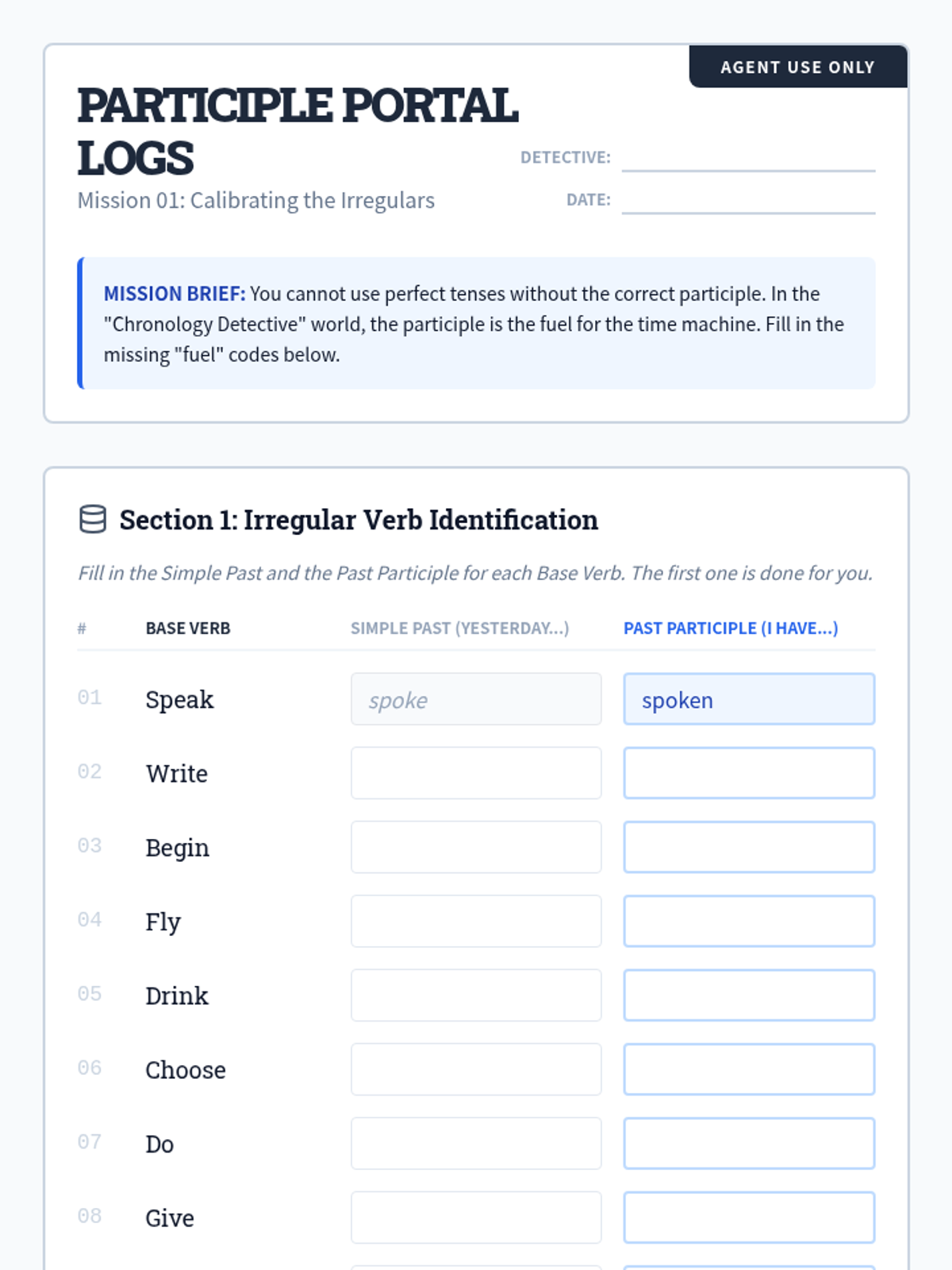 AGENT USE ONLY

PARTICIPLE PORTAL LOGS

Mission 01: Calibrating the Irregulars

DETECTIVE:

DATE:

MISSION BRIEF: You cannot use perfect tenses without the correct participle. In the "Chronology Detective" world, the participle is the fuel for the time machine. Fill in the missing "fuel" codes below.

Section 1: Irregular Verb Identification

Fill in the Simple Past and the Past Participle for each Base Verb. The first one is done for you.

| # | BASE VERB | SIMPLE PAST (YESTERDAY...) | PAST PARTICIPLE (I HAVE...) |
|---|---|---|---|
| 01 | Speak | spoke | spoken |
| 02 | Write | | |
| 03 | Begin | | |
| 04 | Fly | | |
| 05 | Drink | | |
| 06 | Choose | | |
| 07 | Do | | |
| 08 | Give | | |